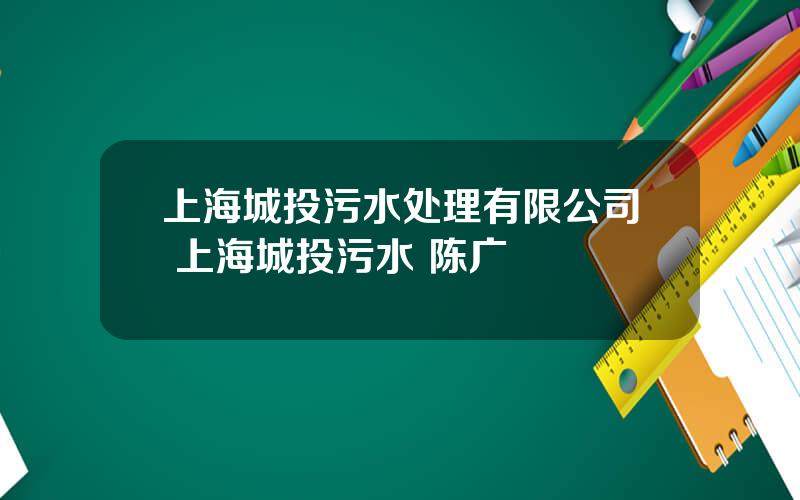 上海城投污水处理有限公司 上海城投污水 陈广